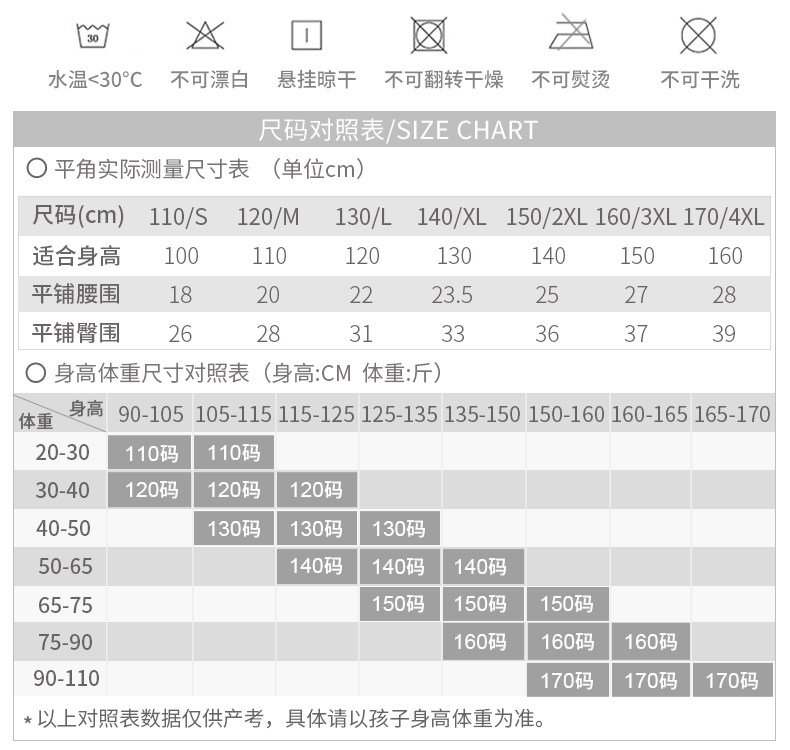 30

水温<30°C 不可漂白 悬挂晾干 不可翻转干燥 不可熨烫 不可干洗

尺码对照表/SIZE CHART

○ 平角实际测量尺寸表 （单位cm）

| 尺码(cm) | 110/S | 120/M | 130/L | 140/XL | 150/2XL | 160/3XL | 170/4XL |
|---|---|---|---|---|---|---|---|
| 适合身高 | 100 | 110 | 120 | 130 | 140 | 150 | 160 |
| 平铺腰围 | 18 | 20 | 22 | 23.5 | 25 | 27 | 28 |
| 平铺臀围 | 26 | 28 | 31 | 33 | 36 | 37 | 39 |

○ 身高体重尺寸对照表（身高:CM 体重:斤）

| 体重 \ 身高 | 90-105 | 105-115 | 115-125 | 125-135 | 135-150 | 150-160 | 160-165 | 165-170 |
|---|---|---|---|---|---|---|---|---|
| 20-30 | 110码 | 110码 | | | | | | |
| 30-40 | 120码 | 120码 | 120码 | | | | | |
| 40-50 | | 130码 | 130码 | 130码 | | | | |
| 50-65 | | | 140码 | 140码 | 140码 | | | |
| 65-75 | | | | 150码 | 150码 | 150码 | | |
| 75-90 | | | | | 160码 | 160码 | 160码 | |
| 90-110 | | | | | | 170码 | 170码 | 170码 |

* 以上对照表数据仅供产考，具体请以孩子身高体重为准。